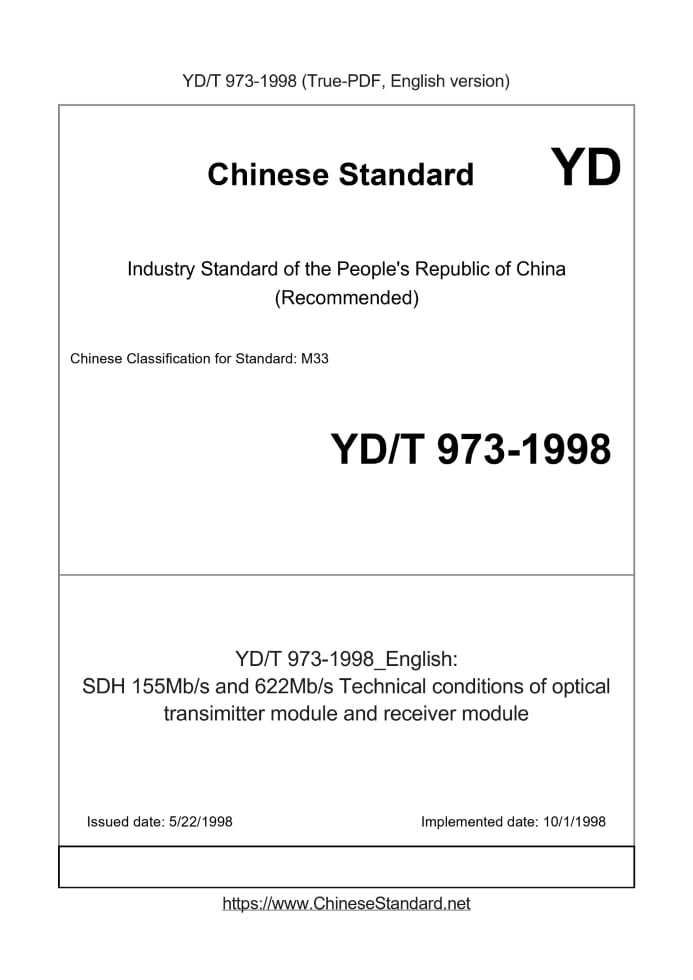 YD/T 973-1998 (True-PDF, English version)

Chinese Standard

YD

Industry Standard of the People's Republic of China (Recommended)

Chinese Classification for Standard: M33

YD/T 973-1998

YD/T 973-1998_English: SDH 155Mb/s and 622Mb/s Technical conditions of optical transimitter module and receiver module

Issued date: 5/22/1998

Implemented date: 10/1/1998

https://www.ChineseStandard.net